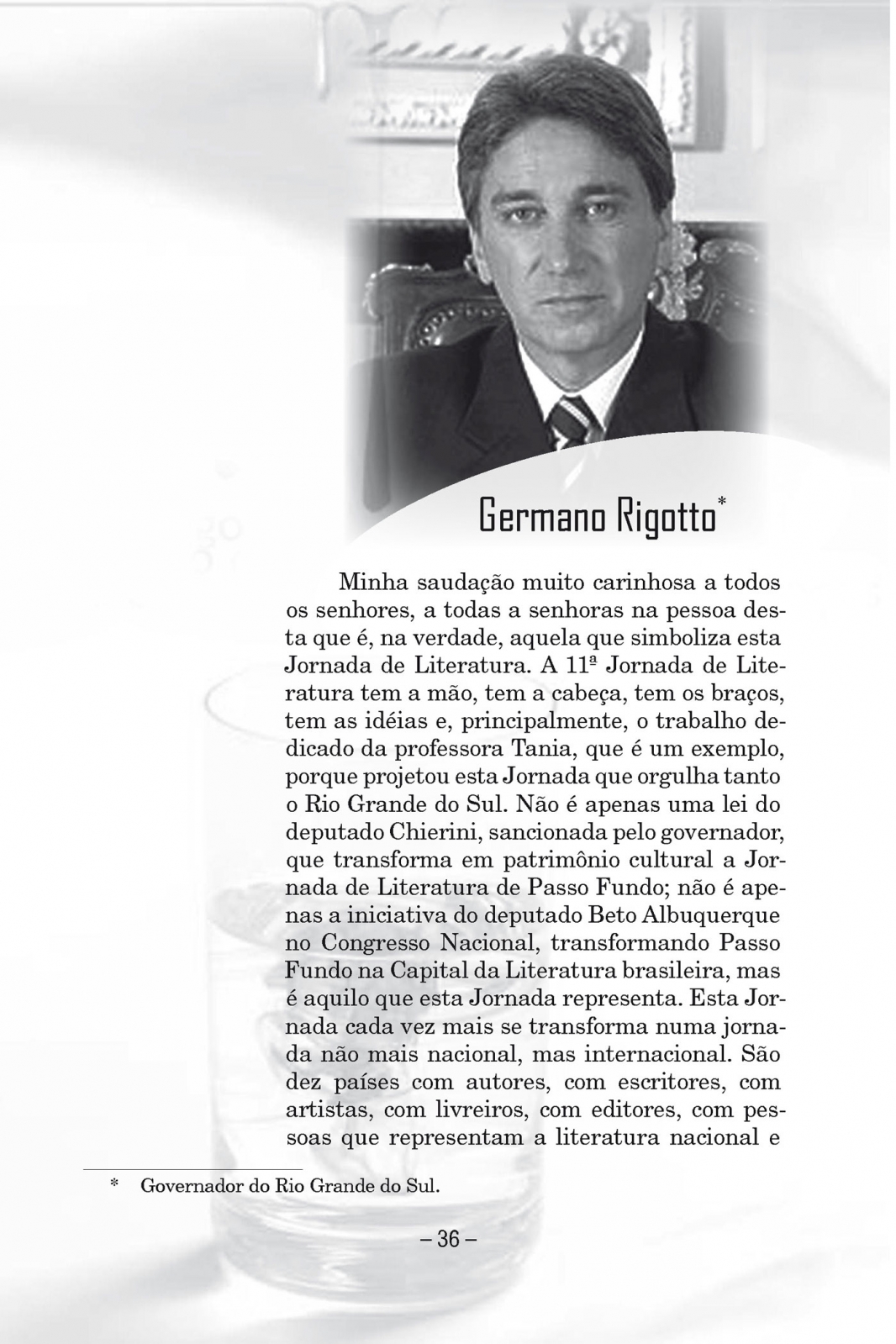 Germano Rigotto*

Minha saudação muito carinhosa a todos os senhores, a todas a senhoras na pessoa desta que é, na verdade, aquela que simboliza esta Jornada de Literatura. A 11ª Jornada de Literatura tem a mão, tem a cabeça, tem os braços, tem as idéias e, principalmente, o trabalho dedicado da professora Tania, que é um exemplo, porque projetou esta Jornada que orgulha tanto o Rio Grande do Sul. Não é apenas uma lei do deputado Chierini, sancionada pelo governador, que transforma em patrimônio cultural a Jornada de Literatura de Passo Fundo; não é apenas a iniciativa do deputado Beto Albuquerque no Congresso Nacional, transformando Passo Fundo na Capital da Literatura brasileira, mas é aquilo que esta Jornada representa. Esta Jornada cada vez mais se transforma numa jornada não mais nacional, mas internacional. São dez países com autores, com escritores, com artistas, com livreiros, com editores, com pessoas que representam a literatura nacional e

* Governador do Rio Grande do Sul.

– 36 –